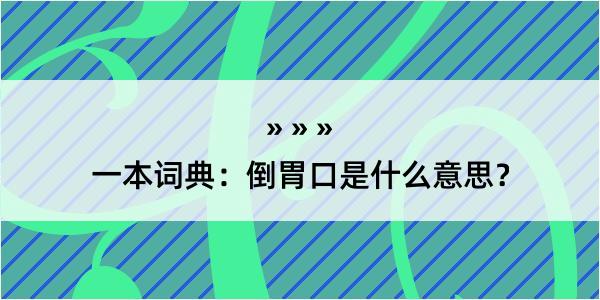 » » »

一本词典：倒胃口是什么意思？